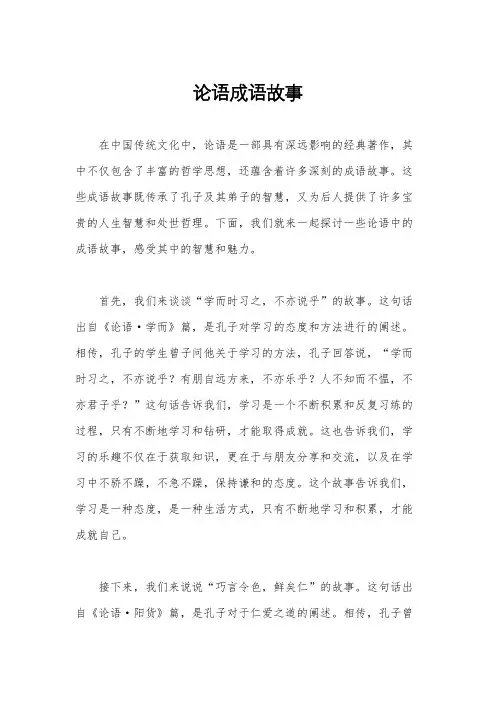 论语成语故事

在中国传统文化中，论语是一部具有深远影响的经典著作，其中不仅包含了丰富的哲学思想，还蕴含着许多深刻的成语故事。这些成语故事既传承了孔子及其弟子的智慧，又为后人提供了许多宝贵的人生智慧和处世哲理。下面，我们就来一起探讨一些论语中的成语故事，感受其中的智慧和魅力。

首先，我们来谈谈“学而时习之，不亦说乎”的故事。这句话出自《论语·学而》篇，是孔子对学习的态度和方法进行的阐述。相传，孔子的学生曾子问他关于学习的方法，孔子回答说，“学而时习之，不亦说乎？有朋自远方来，不亦乐乎？人不知而不愠，不亦君子乎？”这句话告诉我们，学习是一个不断积累和反复习练的过程，只有不断地学习和钻研，才能取得成就。这也告诉我们，学习的乐趣不仅在于获取知识，更在于与朋友分享和交流，以及在学习中不骄不躁，不急不躁，保持谦和的态度。这个故事告诉我们，学习是一种态度，是一种生活方式，只有不断地学习和积累，才能成就自己。

接下来，我们来说说“巧言令色，鲜矣仁”的故事。这句话出自《论语·阳货》篇，是孔子对于仁爱之道的阐述。相传，孔子曾